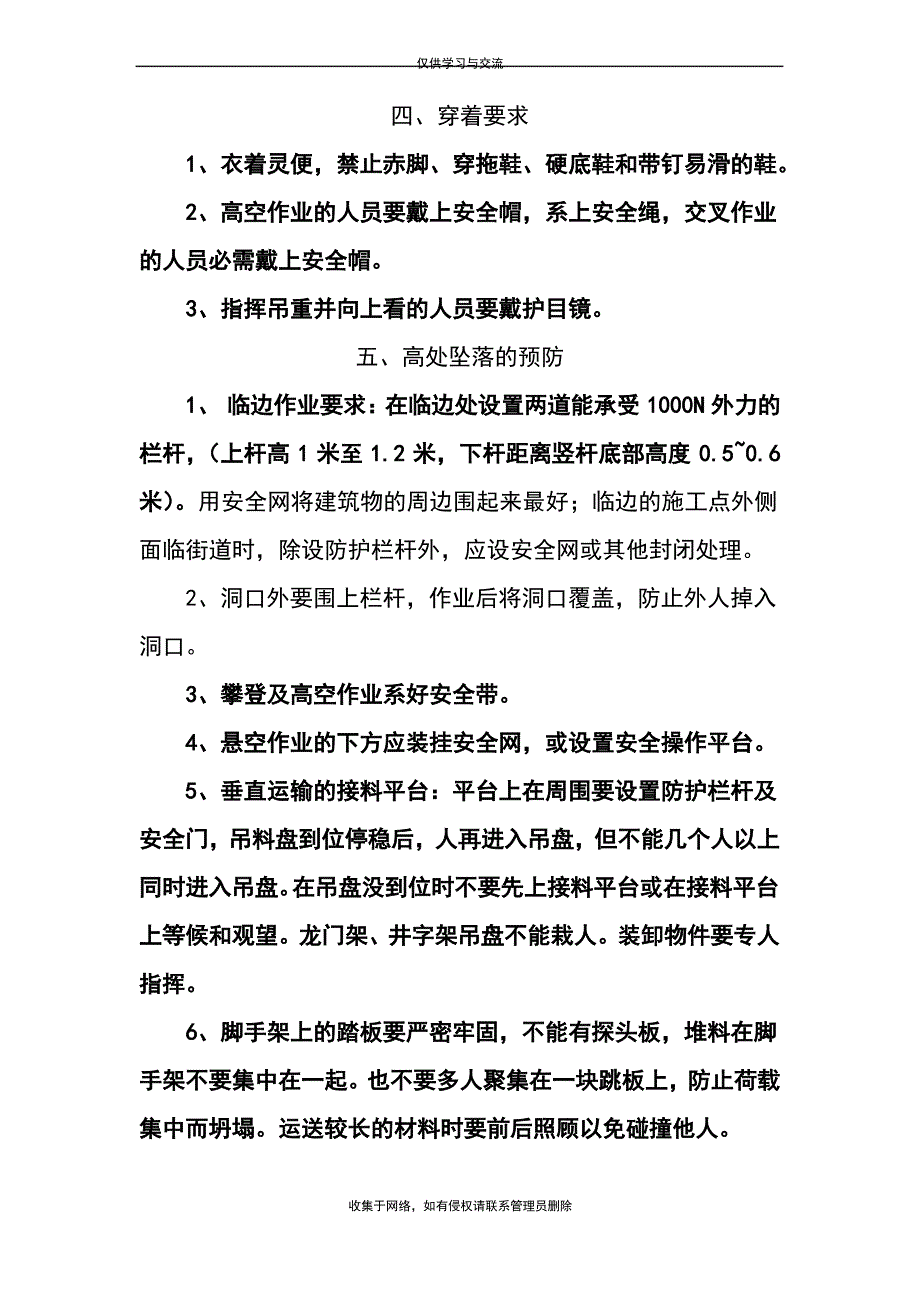 仅供学习与交流

四、穿着要求

1、衣着灵便，禁止赤脚、穿拖鞋、硬底鞋和带钉易滑的鞋。

2、高空作业的人员要戴上安全帽，系上安全绳，交叉作业的人员必需戴上安全帽。

3、指挥吊重并向上看的人员要戴护目镜。

五、高处坠落的预防

1、 临边作业要求：在临边处设置两道能承受 1000N 外力的栏杆，（上杆高 1 米至 1.2 米，下杆距离竖杆底部高度 0.5~0.6 米）。用安全网将建筑物的周边围起来最好；临边的施工点外侧面临街道时，除设防护栏杆外，应设安全网或其他封闭处理。

2、洞口外要围上栏杆，作业后将洞口覆盖，防止外人掉入洞口。

3、攀登及高空作业系好安全带。

4、悬空作业的下方应装挂安全网，或设置安全操作平台。

5、垂直运输的接料平台：平台上在周围要设置防护栏杆及安全门，吊料盘到位停稳后，人再进入吊盘，但不能几个人以上同时进入吊盘。在吊盘没到位时不要先上接料平台或在接料平台上等候和观望。龙门架、井字架吊盘不能栽人。装卸物件要专人指挥。

6、脚手架上的踏板要严密牢固，不能有探头板，堆料在脚手架不要集中在一起。也不要多人聚集在一块跳板上，防止荷载集中而坍塌。运送较长的材料时要前后照顾以免碰撞他人。

收集于网络，如有侵权请联系管理员删除